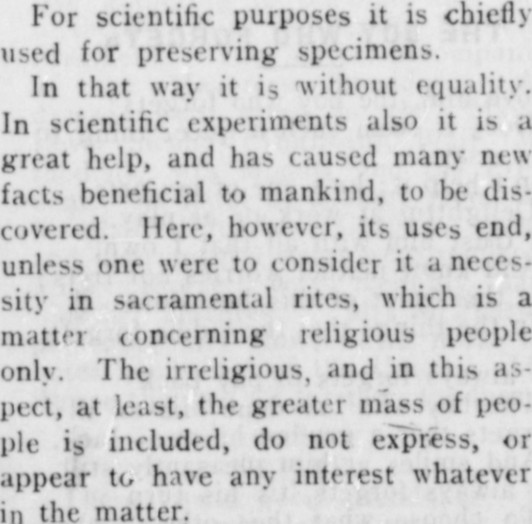 For scientific purposes it is chiefly used for preserving specimens.

In that way it is without equality. In scientific experiments also it is a great help, and has caused many new facts beneficial to mankind, to be discovered. Here, however, its uses end, unless one were to consider it a necessity in sacramental rites, which is a matter concerning religious people only. The irreligious, and in this aspect, at least, the greater mass of people is included, do not express, or appear to have any interest whatever in the matter.